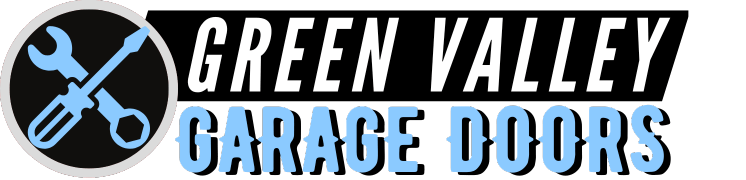 GREEN VALLEY
GARAGE DOORS